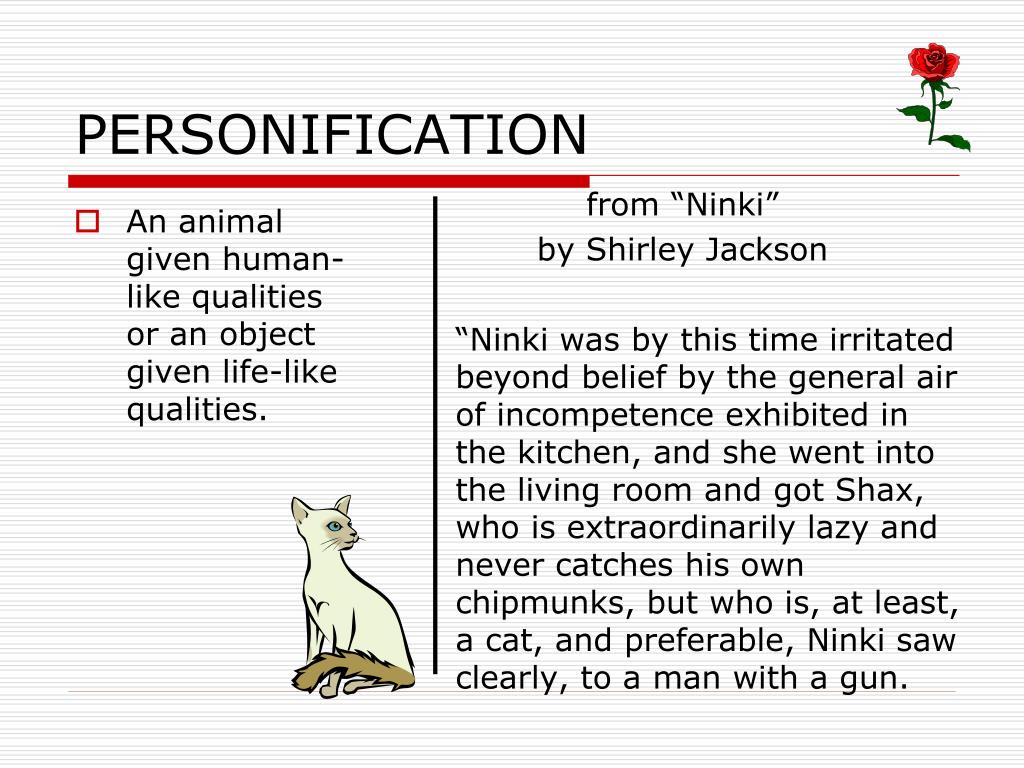 PERSONIFICATION

An animal given human-like qualities or an object given life-like qualities.

from “Ninki”
by Shirley Jackson

“Ninki was by this time irritated beyond belief by the general air of incompetence exhibited in the kitchen, and she went into the living room and got Shax, who is extraordinarily lazy and never catches his own chipmunks, but who is, at least, a cat, and preferable, Ninki saw clearly, to a man with a gun.